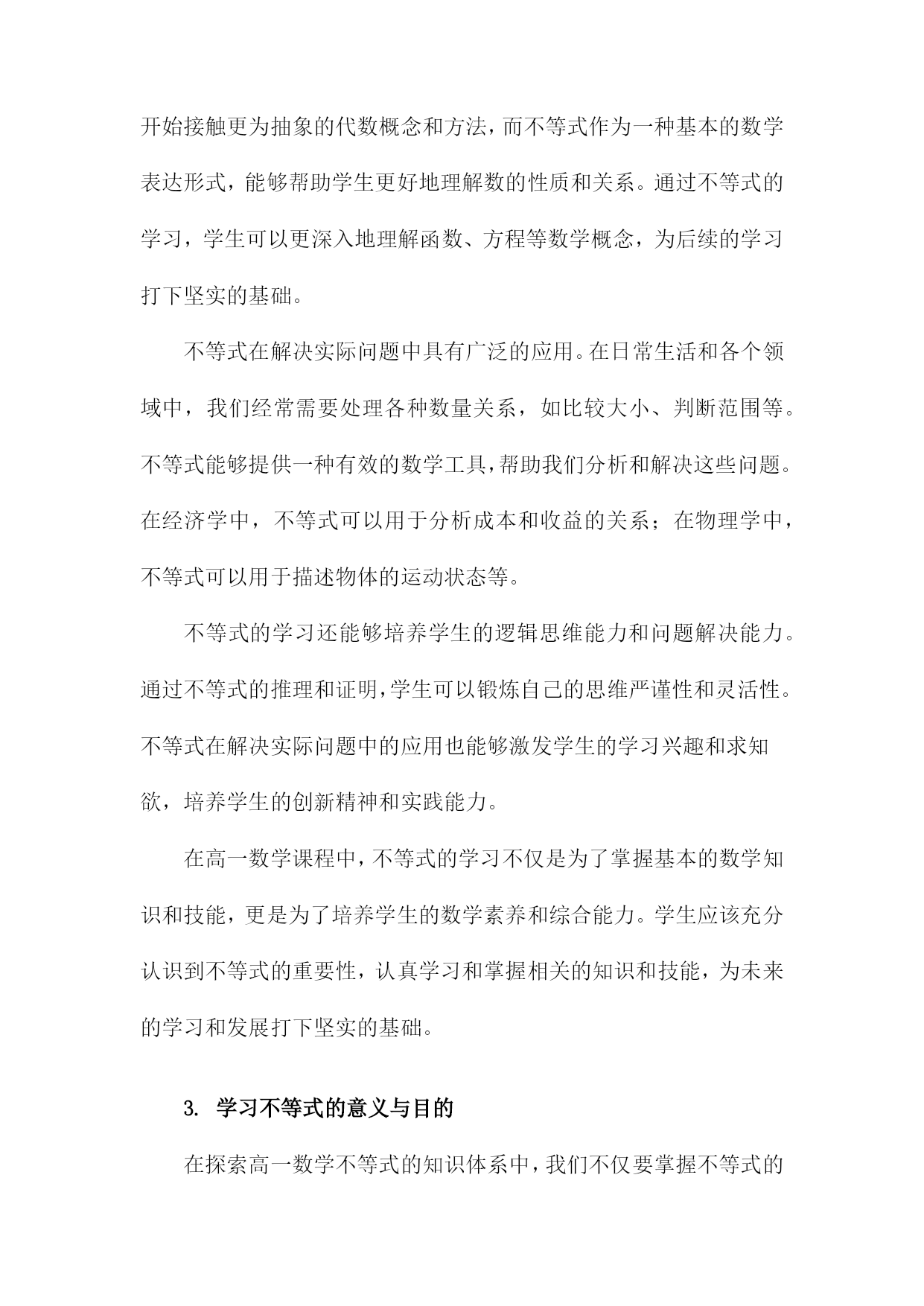 开始接触更为抽象的代数概念和方法，而不等式作为一种基本的数学表达形式，能够帮助学生更好地理解数的性质和关系。通过不等式的学习，学生可以更深入地理解函数、方程等数学概念，为后续的学习打下坚实的基础。

不等式在解决实际问题中具有广泛的应用。在日常生活和各个领域中，我们经常需要处理各种数量关系，如比较大小、判断范围等。不等式能够提供一种有效的数学工具，帮助我们分析和解决这些问题。在经济学中，不等式可以用于分析成本和收益的关系；在物理学中，不等式可以用于描述物体的运动状态等。

不等式的学习还能够培养学生的逻辑思维能力和问题解决能力。通过不等式的推理和证明，学生可以锻炼自己的思维严谨性和灵活性。不等式在解决实际问题中的应用也能够激发学生的学习兴趣和求知欲，培养学生的创新精神和实践能力。

在高一数学课程中，不等式的学习不仅是为了掌握基本的数学知识和技能，更是为了培养学生的数学素养和综合能力。学生应该充分认识到不等式的重要性，认真学习和掌握相关的知识和技能，为未来的学习和发展打下坚实的基础。

3. 学习不等式的意义与目的

在探索高一数学不等式的知识体系中，我们不仅要掌握不等式的